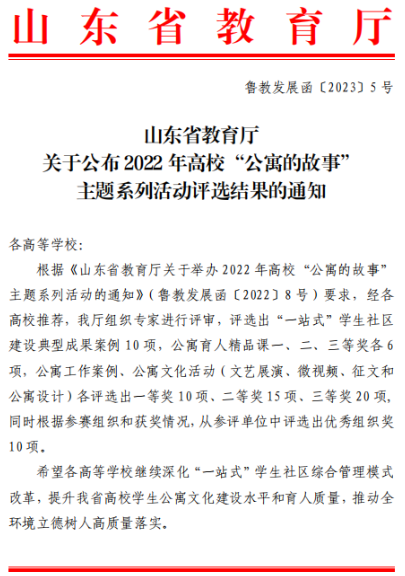 山东省教育厅

鲁教发展函〔2023〕5号

山东省教育厅
关于公布2022年高校“公寓的故事”
主题系列活动评选结果的通知

各高等学校：

根据《山东省教育厅关于举办2022年高校“公寓的故事”主题系列活动的通知》（鲁教发展函〔2022〕8号）要求，经各高校推荐，我厅组织专家进行评审，评选出“一站式”学生社区建设典型成果案例10项，公寓育人精品课一、二、三等奖各6项，公寓工作案例、公寓文化活动（文艺展演、微视频、征文和公寓设计）各评选出一等奖10项、二等奖15项、三等奖20项，同时根据参赛组织和获奖情况，从参评单位中评选出优秀组织奖10项。

希望各高等学校继续深化“一站式”学生社区综合管理模式改革，提升我省高校学生公寓文化建设水平和育人质量，推动全环境立德树人高质量落实。